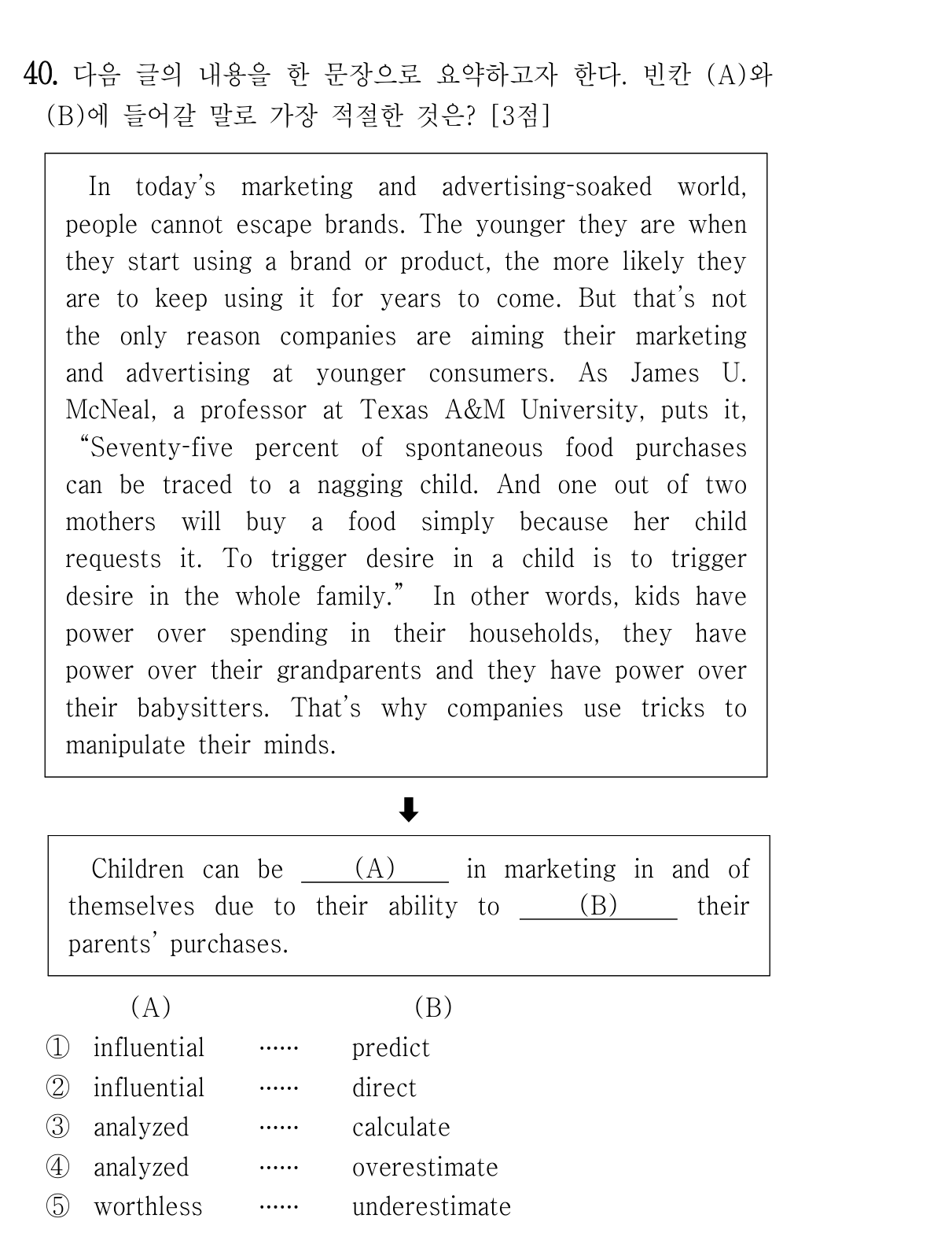 40. 다음 글의 내용을 한 문장으로 요약하고자 한다. 빈칸 (A)와 (B)에 들어갈 말로 가장 적절한 것은? [3점]

In today's marketing and advertising-soaked world, people cannot escape brands. The younger they are when they start using a brand or product, the more likely they are to keep using it for years to come. But that's not the only reason companies are aiming their marketing and advertising at younger consumers. As James U. McNeal, a professor at Texas A&M University, puts it, "Seventy-five percent of spontaneous food purchases can be traced to a nagging child. And one out of two mothers will buy a food simply because her child requests it. To trigger desire in a child is to trigger desire in the whole family." In other words, kids have power over spending in their households, they have power over their grandparents and they have power over their babysitters. That's why companies use tricks to manipulate their minds.

⬇

Children can be ____(A)____ in marketing in and of themselves due to their ability to ____(B)____ their parents' purchases.

(A) (B)
① influential ...... predict
② influential ...... direct
③ analyzed ...... calculate
④ analyzed ...... overestimate
⑤ worthless ...... underestimate